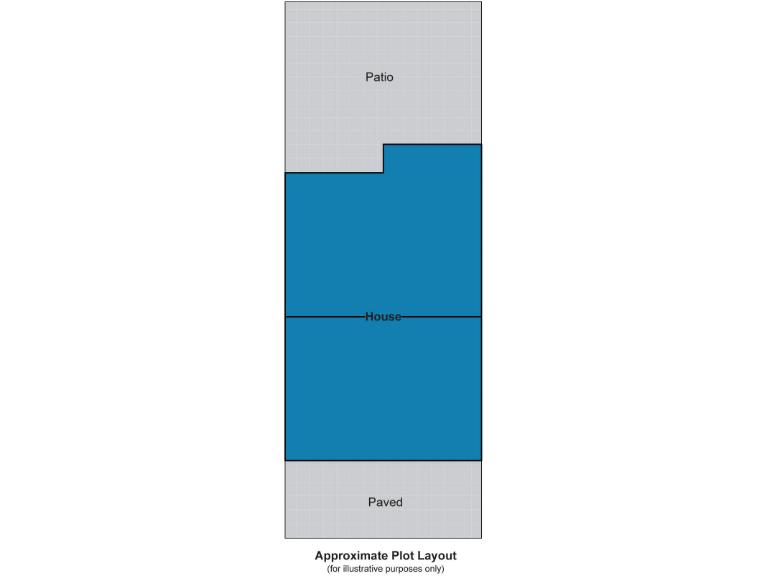 Patio

House

Paved

Approximate Plot Layout
(for illustrative purposes only)